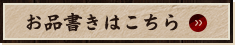 お品書きはこちら »